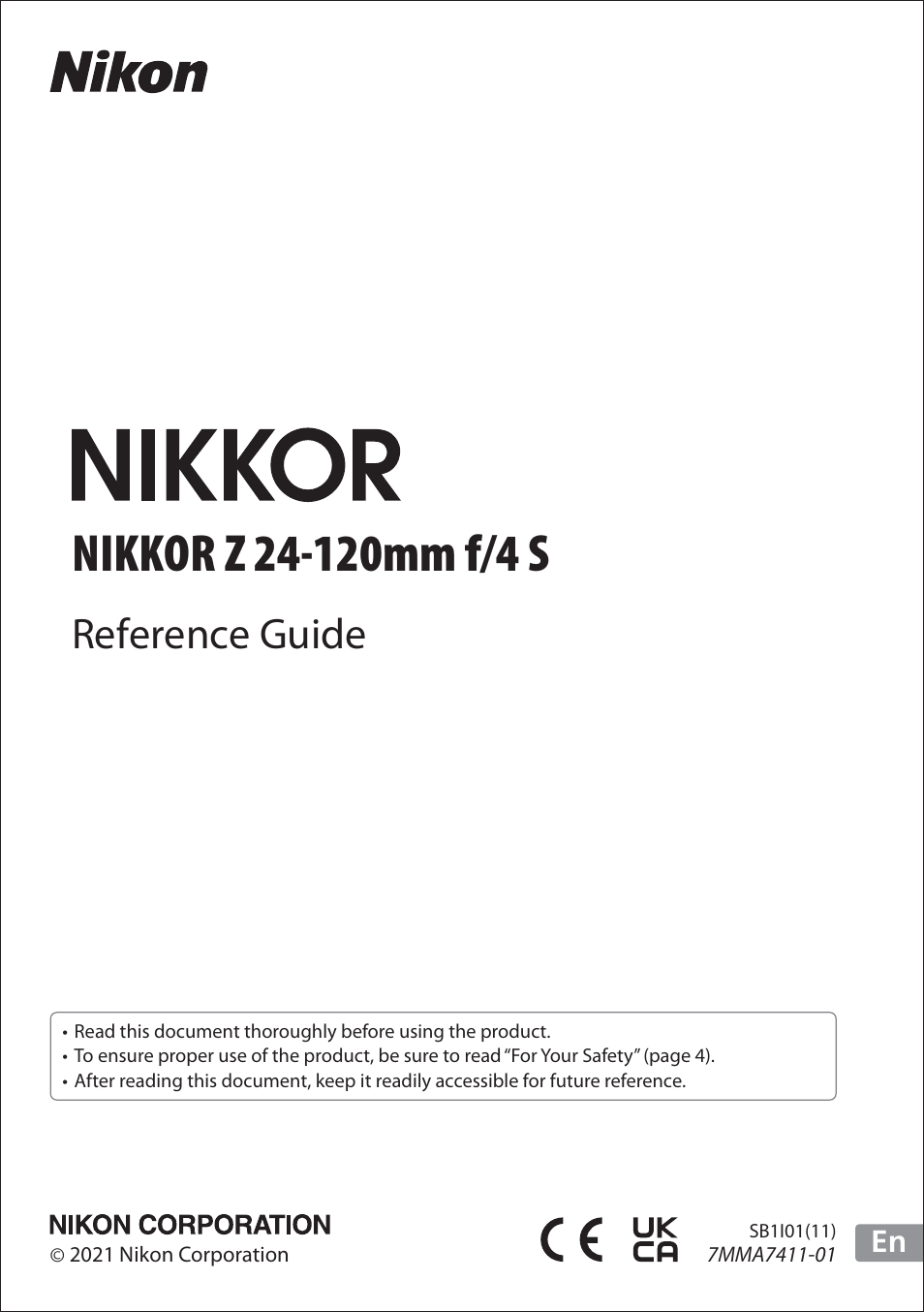 Nikon

NIKKOR

NIKKOR Z 24-120mm f/4 S

Reference Guide

• Read this document thoroughly before using the product.
• To ensure proper use of the product, be sure to read "For Your Safety" (page 4).
• After reading this document, keep it readily accessible for future reference.

NIKON CORPORATION
© 2021 Nikon Corporation

CE UK CA

SB1I01(11)
7MMA7411-01

En